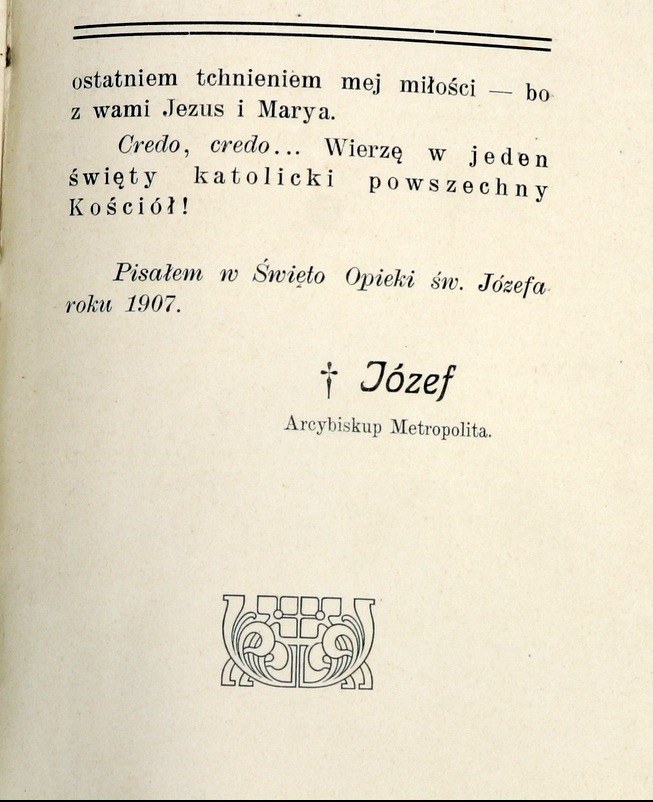 ostatniem tchnieniem mej miłości — bo z wami Jezus i Marya.

Credo, credo... Wierzę w jeden święty katolicki powszechny Kościół!

Pisałem w Święto Opieki św. Józefa roku 1907.

† Józef
Arcybiskup Metropolita.